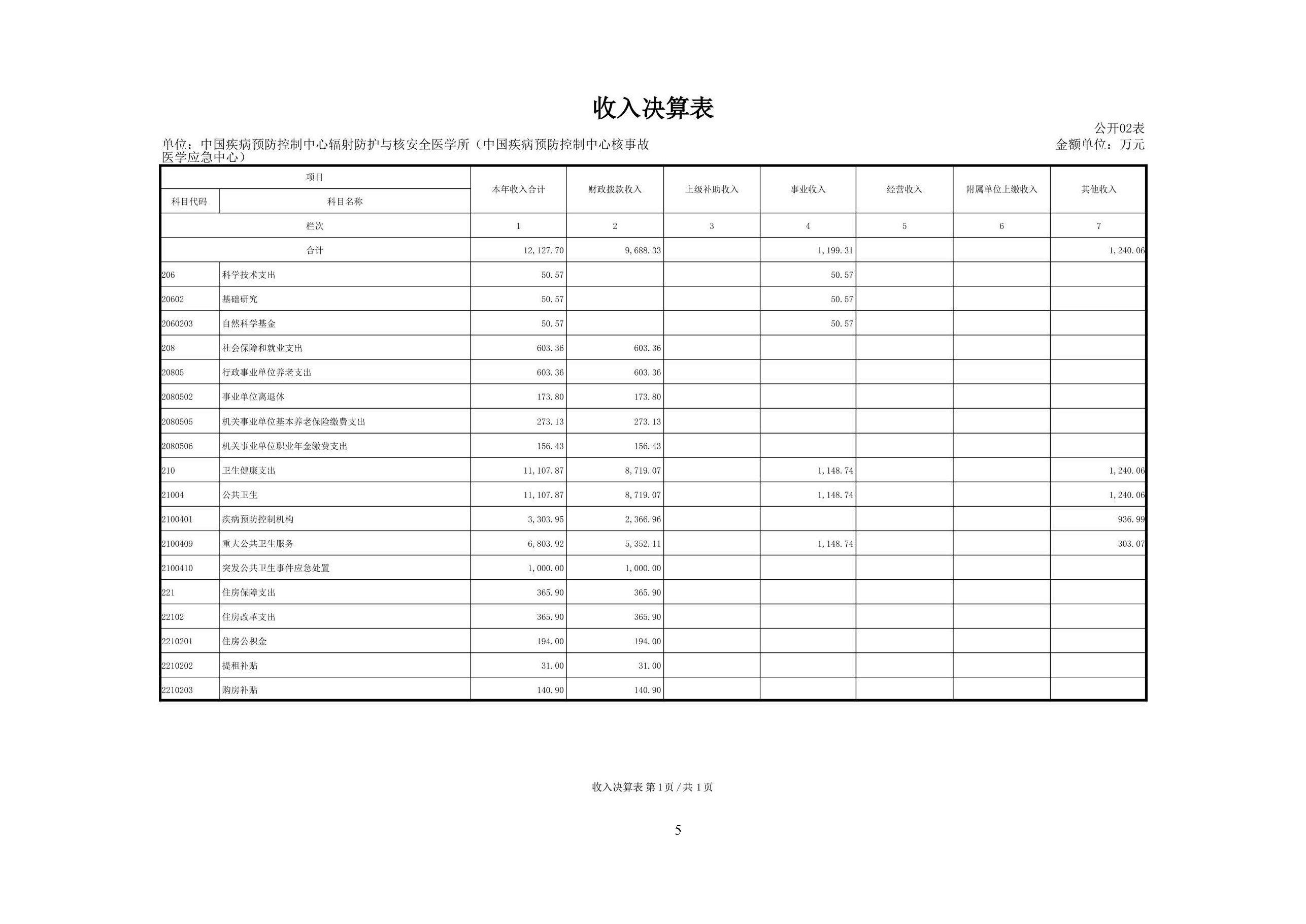 收入决算表

公开02表

单位：中国疾病预防控制中心辐射防护与核安全医学所（中国疾病预防控制中心核事故医学应急中心）

金额单位：万元

| 项目 | | 本年收入合计 | 财政拨款收入 | 上级补助收入 | 事业收入 | 经营收入 | 附属单位上缴收入 | 其他收入 |
|---|---|---|---|---|---|---|---|---|
| 科目代码 | 科目名称 | | | | | | | |
| 栏次 | | 1 | 2 | 3 | 4 | 5 | 6 | 7 |
| 合计 | | 12,127.70 | 9,688.33 | | 1,199.31 | | | 1,240.06 |
| 206 | 科学技术支出 | 50.57 | | | 50.57 | | | |
| 20602 | 基础研究 | 50.57 | | | 50.57 | | | |
| 2060203 | 自然科学基金 | 50.57 | | | 50.57 | | | |
| 208 | 社会保障和就业支出 | 603.36 | 603.36 | | | | | |
| 20805 | 行政事业单位养老支出 | 603.36 | 603.36 | | | | | |
| 2080502 | 事业单位离退休 | 173.80 | 173.80 | | | | | |
| 2080505 | 机关事业单位基本养老保险缴费支出 | 273.13 | 273.13 | | | | | |
| 2080506 | 机关事业单位职业年金缴费支出 | 156.43 | 156.43 | | | | | |
| 210 | 卫生健康支出 | 11,107.87 | 8,719.07 | | 1,148.74 | | | 1,240.06 |
| 21004 | 公共卫生 | 11,107.87 | 8,719.07 | | 1,148.74 | | | 1,240.06 |
| 2100401 | 疾病预防控制机构 | 3,303.95 | 2,366.96 | | | | | 936.99 |
| 2100409 | 重大公共卫生服务 | 6,803.92 | 5,352.11 | | 1,148.74 | | | 303.07 |
| 2100410 | 突发公共卫生事件应急处置 | 1,000.00 | 1,000.00 | | | | | |
| 221 | 住房保障支出 | 365.90 | 365.90 | | | | | |
| 22102 | 住房改革支出 | 365.90 | 365.90 | | | | | |
| 2210201 | 住房公积金 | 194.00 | 194.00 | | | | | |
| 2210202 | 提租补贴 | 31.00 | 31.00 | | | | | |
| 2210203 | 购房补贴 | 140.90 | 140.90 | | | | | |

收入决算表 第1页/共1页

5